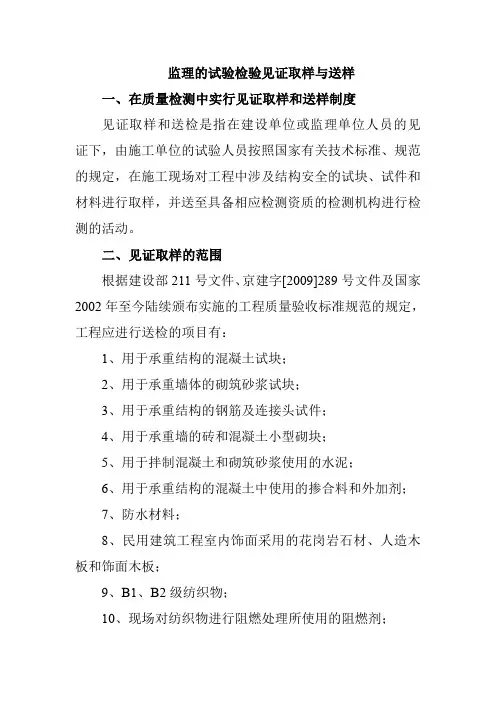 监理的试验检验见证取样与送样

一、在质量检测中实行见证取样和送样制度

见证取样和送检是指在建设单位或监理单位人员的见证下，由施工单位的试验人员按照国家有关技术标准、规范的规定，在施工现场对工程中涉及结构安全的试块、试件和材料进行取样，并送至具备相应检测资质的检测机构进行检测的活动。

二、见证取样的范围

根据建设部 211 号文件、京建字[2009]289 号文件及国家 2002 年至今陆续颁布实施的工程质量验收标准规范的规定，工程应进行送检的项目有：

1、用于承重结构的混凝土试块；

2、用于承重墙体的砌筑砂浆试块；

3、用于承重结构的钢筋及连接头试件；

4、用于承重墙的砖和混凝土小型砌块；

5、用于拌制混凝土和砌筑砂浆使用的水泥；

6、用于承重结构的混凝土中使用的掺合料和外加剂；

7、防水材料；

8、民用建筑工程室内饰面采用的花岗岩石材、人造木板和饰面木板；

9、B1、B2 级纺织物；

10、现场对纺织物进行阻燃处理所使用的阻燃剂；